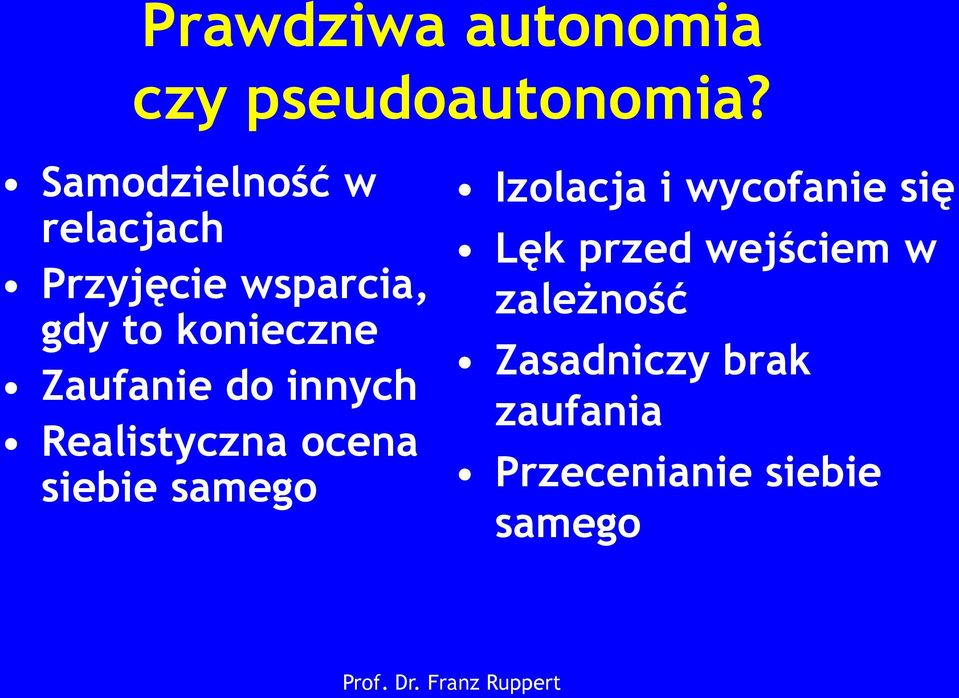 Prawdziwa autonomia czy pseudoautonomia?

• Samodzielność w relacjach
• Przyjęcie wsparcia, gdy to konieczne
• Zaufanie do innych
• Realistyczna ocena siebie samego

• Izolacja i wycofanie się
• Lęk przed wejściem w zależność
• Zasadniczy brak zaufania
• Przecenianie siebie samego

Prof. Dr. Franz Ruppert